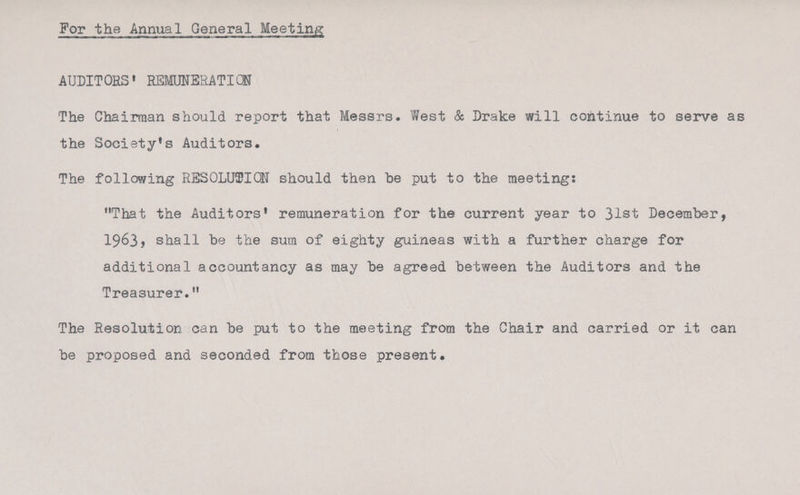 For the Annual General Meeting

AUDITORS' REMUNERATION

The Chairman should report that Messrs. West & Drake will continue to serve as the Society's Auditors.

The following RESOLUTION should then be put to the meeting:

"That the Auditors' remuneration for the current year to 31st December, 1963, shall be the sum of eighty guineas with a further charge for additional accountancy as may be agreed between the Auditors and the Treasurer."

The Resolution can be put to the meeting from the Chair and carried or it can be proposed and seconded from those present.